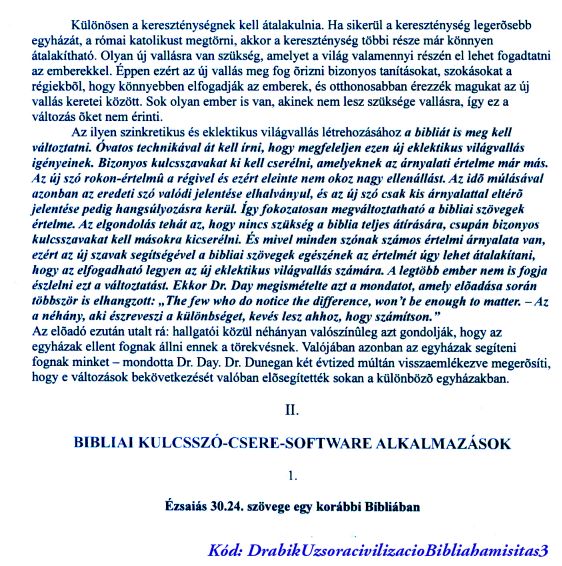 Különösen a kereszténységnek kell átalakulnia. Ha sikerül a kereszténység legerõsebb egyházát, a római katolikust megtörni, akkor a kereszténység többi része már könnyen átalakítható. Olyan új vallásra van szükség, amelyet a világ valamennyi részén el lehet fogadtatni az emberekkel. Éppen ezért az új vallás meg fog õrizni bizonyos tanításokat, szokásokat a régiekbõl, hogy könnyebben elfogadják az emberek, és otthonosabban érezzék magukat az új vallás keretei között. Sok olyan ember is van, akinek nem lesz szüksége vallásra, így ez a változás õket nem érinti.

Az ilyen szinkretikus és eklektikus világvallás létrehozásához a bibliát is meg kell változtatni. Óvatos technikával át kell írni, hogy megfeleljen ezen új eklektikus világvallás igényeinek. Bizonyos kulcsszavakat ki kell cserélni, amelyeknek az árnyalati értelme már más. Az új szó rokon-értelmû a régivel és ezért eleinte nem okoz nagy ellenállást. Az idõ múlásával azonban az eredeti szó valódi jelentése elhalványul, és az új szó csak kis árnyalattal eltérõ jelentése pedig hangsúlyozásra kerül. Így fokozatosan megváltoztatható a bibliai szövegek értelme. Az elgondolás tehát az, hogy nincs szükség a biblia teljes átírására, csupán bizonyos kulcsszavakat kell másokra kicserélni. És mivel minden szónak számos értelmi árnyalata van, ezért az új szavak segítségével a bibliai szövegek egészének az értelmét úgy lehet átalakítani, hogy az elfogadható legyen az új eklektikus világvallás számára. A legtöbb ember nem is fogja észlelni ezt a változtatást. Ekkor Dr. Day megismételte azt a mondatot, amely elõadása során többször is elhangzott: „The few who do notice the difference, won't be enough to matter. – Az a néhány, aki észreveszi a különbséget, kevés lesz ahhoz, hogy számítson."
Az elõadó ezután utalt rá: hallgatói közül néhányan valószínûleg azt gondolják, hogy az egyházak ellent fognak állni ennek a törekvésnek. Valójában azonban az egyházak segíteni fognak minket – mondotta Dr. Day. Dr. Dunegan két évtized múltán visszaemlékezve megerõsíti, hogy e változások bekövetkezését valóban elõsegítették sokan a különbözõ egyházakban.

II.

BIBLIAI KULCSSZÓ-CSERE-SOFTWARE ALKALMAZÁSOK

1.

Ézsaiás 30.24. szövege egy korábbi Bibliában

Kód: DrabikUzsoracivilizacioBibliahamisitas3